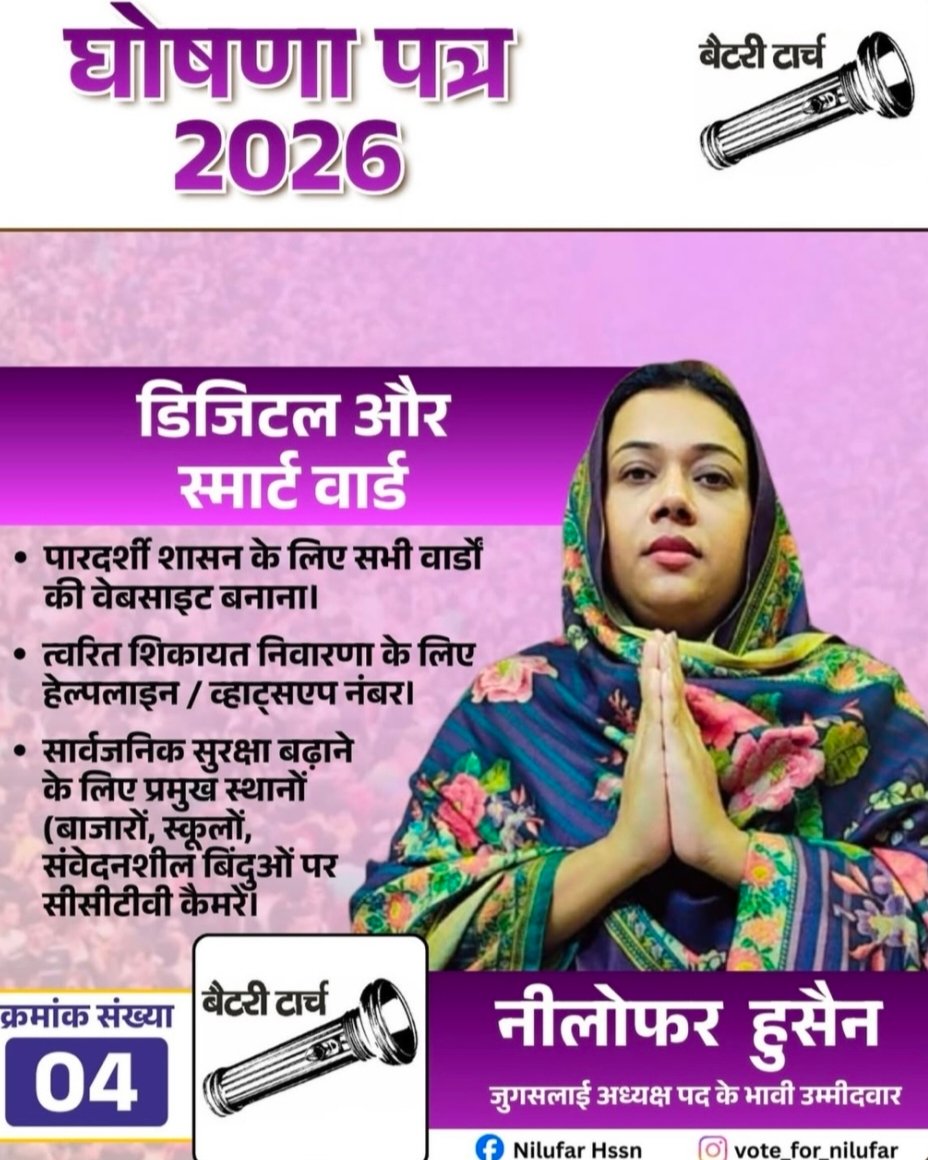 घोषणा पत्र
2026

बैटरी टार्च

डिजिटल और
स्मार्ट वार्ड

• पारदर्शी शासन के लिए सभी वार्डों की वेबसाइट बनाना।

• त्वरित शिकायत निवारणा के लिए हेल्पलाइन / व्हाट्सएप नंबर।

• सार्वजनिक सुरक्षा बढ़ाने के लिए प्रमुख स्थानों (बाजारों, स्कूलों, संवेदनशील बिंदुओं पर सीसीटीवी कैमरे।

क्रमांक संख्या
04

बैटरी टार्च

नीलोफर हुसैन
जुगसलाई अध्यक्ष पद के भावी उम्मीदवार

Nilufar Hssn
vote_for_nilufar